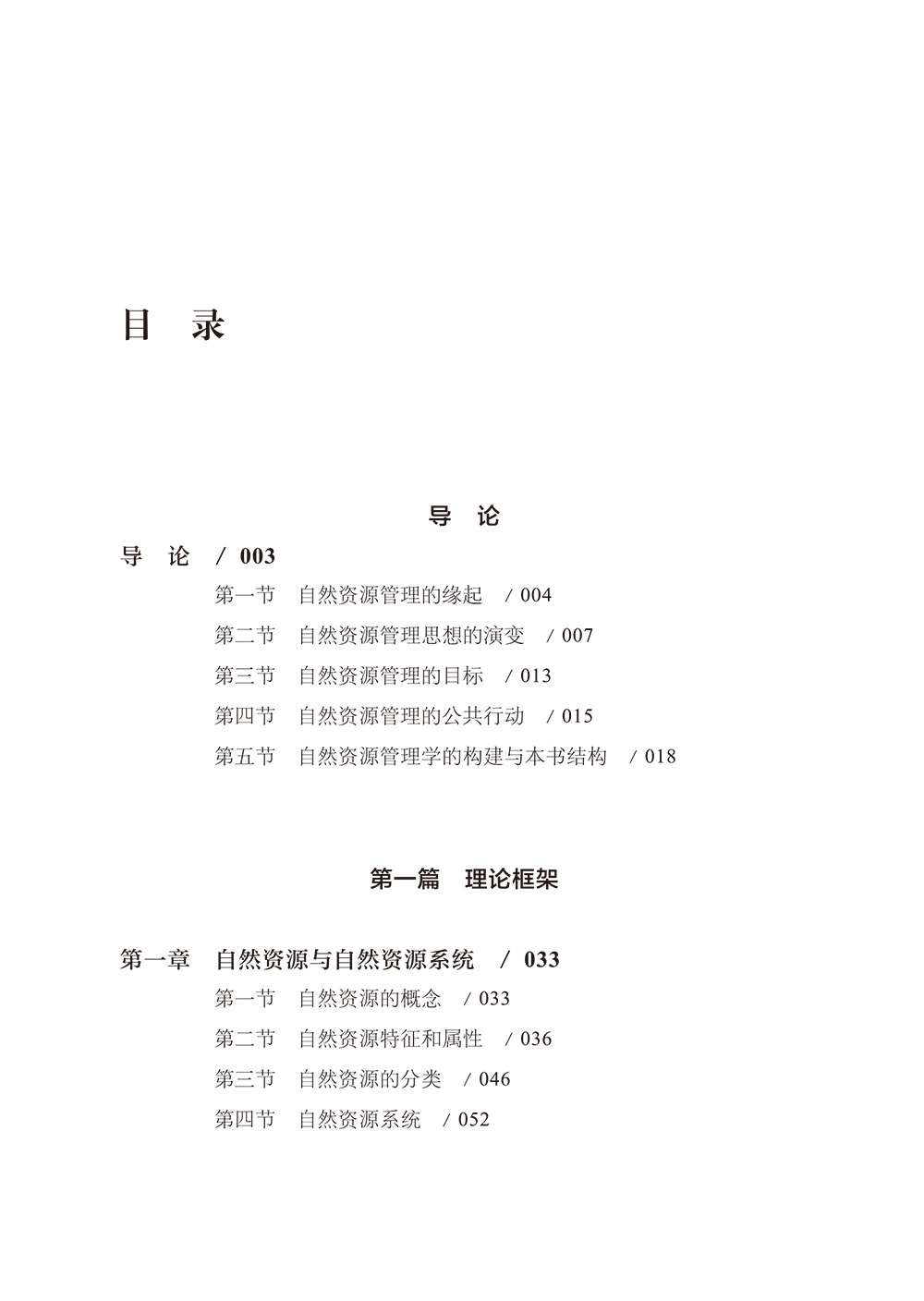 目 录

导 论

导 论 / 003

第一节 自然资源管理的缘起 / 004

第二节 自然资源管理思想的演变 / 007

第三节 自然资源管理的目标 / 013

第四节 自然资源管理的公共行动 / 015

第五节 自然资源管理学的构建与本书结构 / 018

第一篇 理论框架

第一章 自然资源与自然资源系统 / 033

第一节 自然资源的概念 / 033

第二节 自然资源特征和属性 / 036

第三节 自然资源的分类 / 046

第四节 自然资源系统 / 052